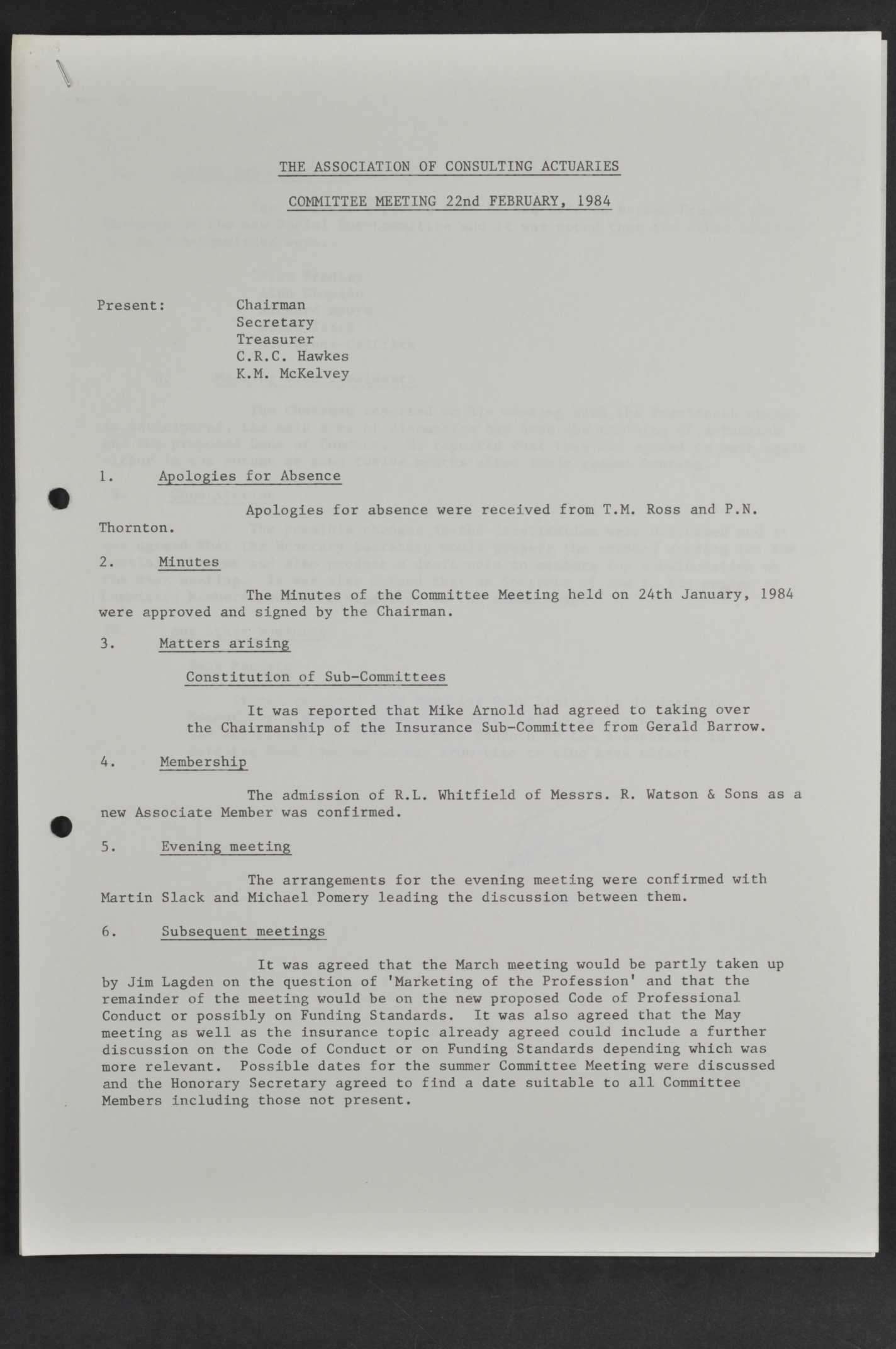 THE ASSOCIATION OF CONSULTING ACTUARIES

COMMITTEE MEETING 22nd FEBRUARY, 1984

Present: Chairman
Secretary
Treasurer
C.R.C. Hawkes
K.M. McKelvey

1. Apologies for Absence

Apologies for absence were received from T.M. Ross and P.N. Thornton.

2. Minutes

The Minutes of the Committee Meeting held on 24th January, 1984 were approved and signed by the Chairman.

3. Matters arising

Constitution of Sub-Committees

It was reported that Mike Arnold had agreed to taking over the Chairmanship of the Insurance Sub-Committee from Gerald Barrow.

4. Membership

The admission of R.L. Whitfield of Messrs. R. Watson & Sons as a new Associate Member was confirmed.

5. Evening meeting

The arrangements for the evening meeting were confirmed with Martin Slack and Michael Pomery leading the discussion between them.

6. Subsequent meetings

It was agreed that the March meeting would be partly taken up by Jim Lagden on the question of 'Marketing of the Profession' and that the remainder of the meeting would be on the new proposed Code of Professional Conduct or possibly on Funding Standards. It was also agreed that the May meeting as well as the insurance topic already agreed could include a further discussion on the Code of Conduct or on Funding Standards depending which was more relevant. Possible dates for the summer Committee Meeting were discussed and the Honorary Secretary agreed to find a date suitable to all Committee Members including those not present.